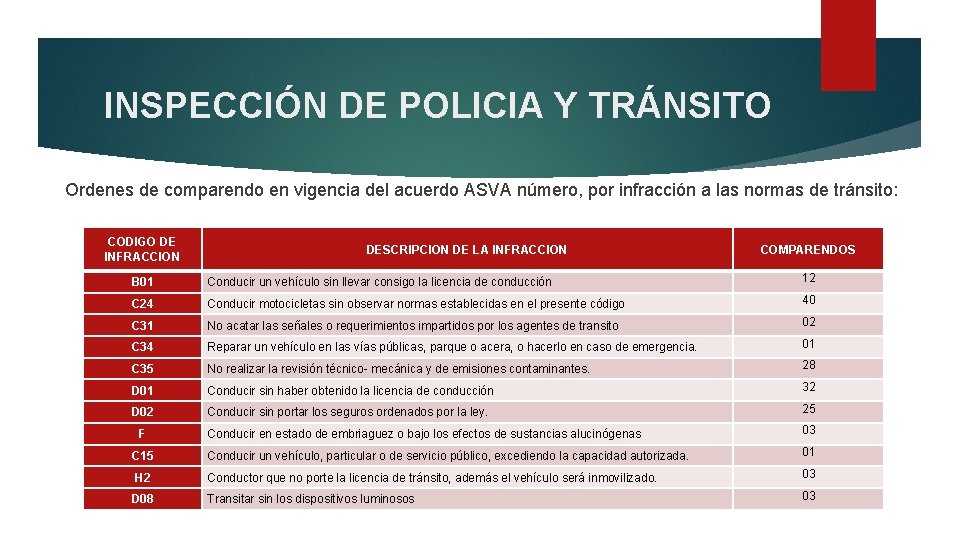 INSPECCIÓN DE POLICIA Y TRÁNSITO

Ordenes de comparendo en vigencia del acuerdo ASVA número, por infracción a las normas de tránsito:

| CODIGO DE INFRACCION | DESCRIPCION DE LA INFRACCION | COMPARENDOS |
|---|---|---|
| B01 | Conducir un vehículo sin llevar consigo la licencia de conducción | 12 |
| C24 | Conducir motocicletas sin observar normas establecidas en el presente código | 40 |
| C31 | No acatar las señales o requerimientos impartidos por los agentes de transito | 02 |
| C34 | Reparar un vehículo en las vías públicas, parque o acera, o hacerlo en caso de emergencia. | 01 |
| C35 | No realizar la revisión técnico- mecánica y de emisiones contaminantes. | 28 |
| D01 | Conducir sin haber obtenido la licencia de conducción | 32 |
| D02 | Conducir sin portar los seguros ordenados por la ley. | 25 |
| F | Conducir en estado de embriaguez o bajo los efectos de sustancias alucinógenas | 03 |
| C15 | Conducir un vehículo, particular o de servicio público, excediendo la capacidad autorizada. | 01 |
| H2 | Conductor que no porte la licencia de tránsito, además el vehículo será inmovilizado. | 03 |
| D08 | Transitar sin los dispositivos luminosos | 03 |